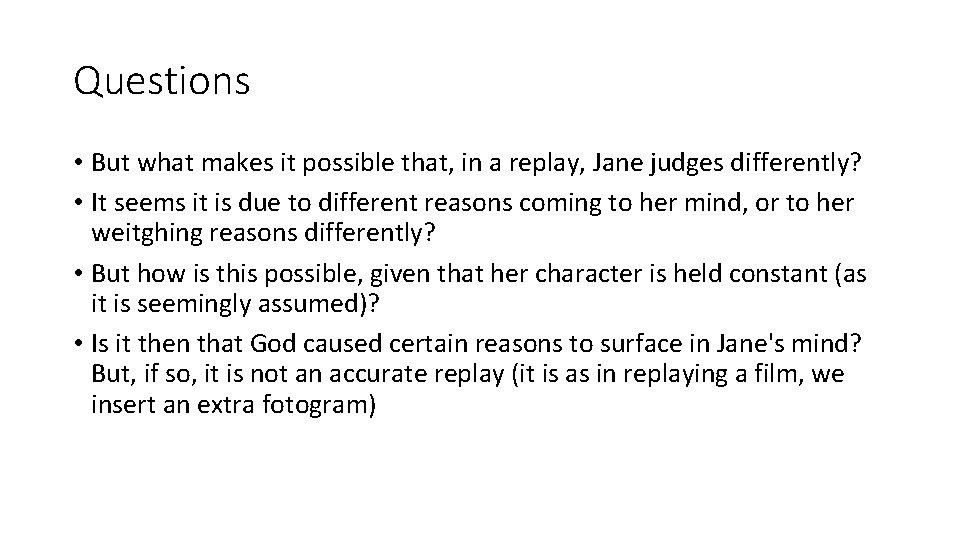 Questions

• But what makes it possible that, in a replay, Jane judges differently?
• It seems it is due to different reasons coming to her mind, or to her weitghing reasons differently?
• But how is this possible, given that her character is held constant (as it is seemingly assumed)?
• Is it then that God caused certain reasons to surface in Jane's mind? But, if so, it is not an accurate replay (it is as in replaying a film, we insert an extra fotogram)